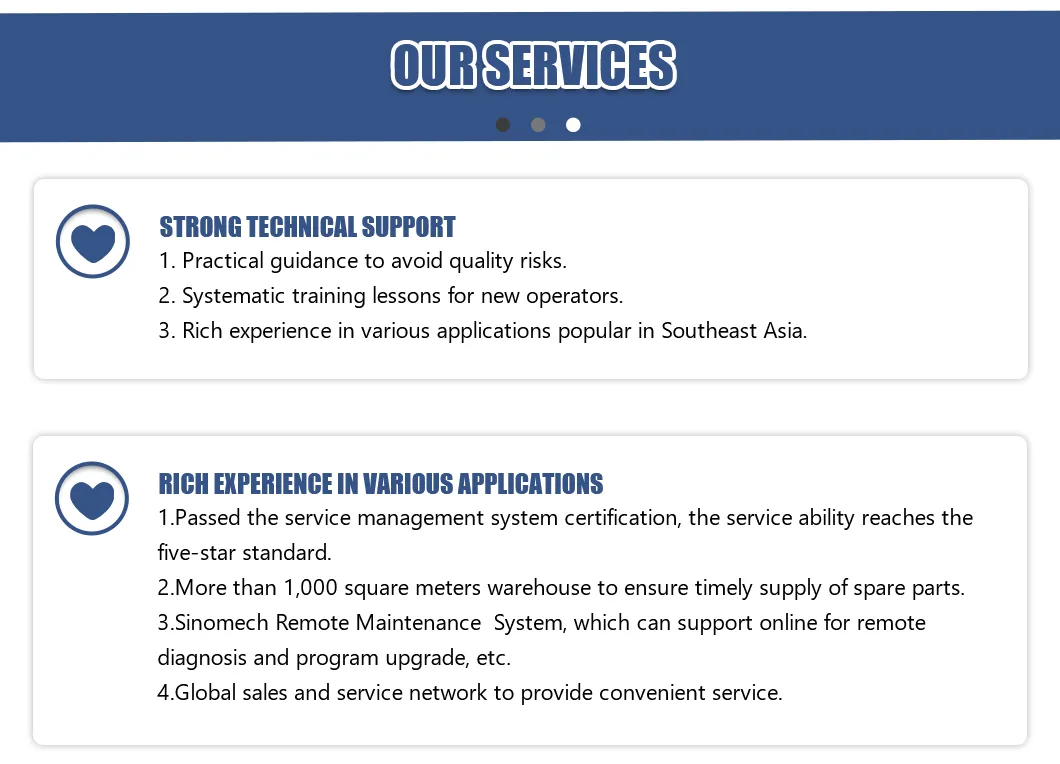 OUR SERVICES

STRONG TECHNICAL SUPPORT
1. Practical guidance to avoid quality risks.
2. Systematic training lessons for new operators.
3. Rich experience in various applications popular in Southeast Asia.

RICH EXPERIENCE IN VARIOUS APPLICATIONS
1.Passed the service management system certification, the service ability reaches the five-star standard.
2.More than 1,000 square meters warehouse to ensure timely supply of spare parts.
3.Sinomech Remote Maintenance System, which can support online for remote diagnosis and program upgrade, etc.
4.Global sales and service network to provide convenient service.